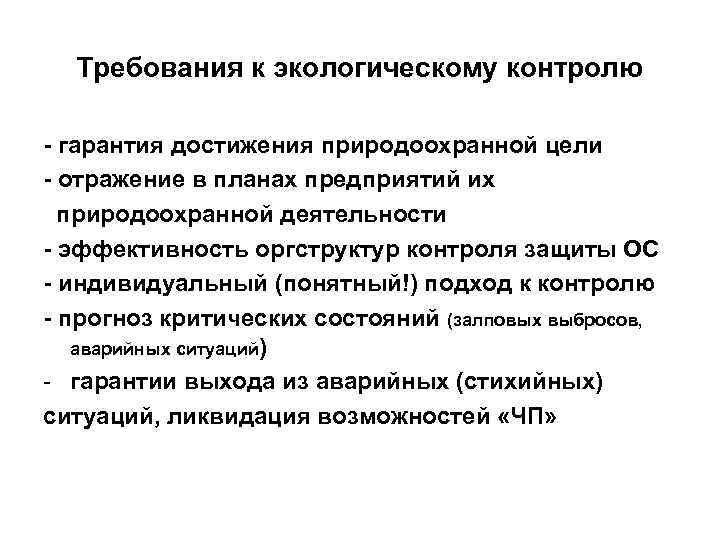 Требования к экологическому контролю

- гарантия достижения природоохранной цели
- отражение в планах предприятий их природоохранной деятельности
- эффективность оргструктур контроля защиты ОС
- индивидуальный (понятный!) подход к контролю
- прогноз критических состояний (залповых выбросов, аварийных ситуаций)
- гарантии выхода из аварийных (стихийных) ситуаций, ликвидация возможностей «ЧП»